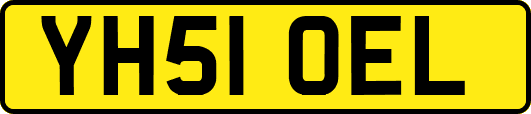 YH51 OEL